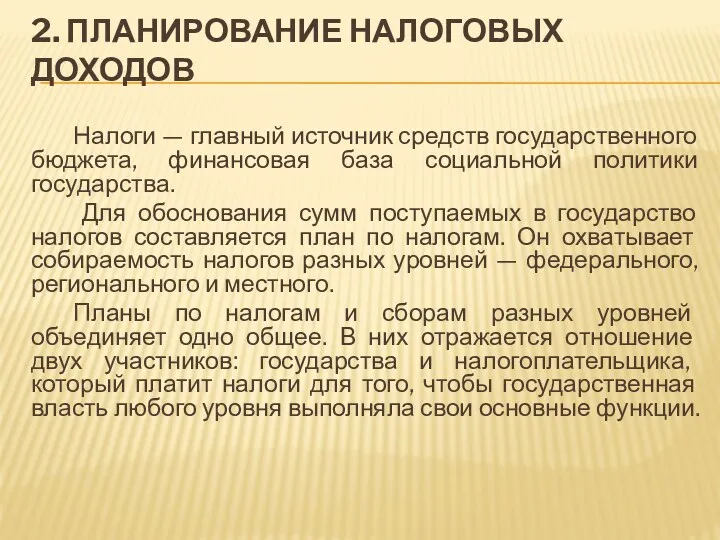 2. ПЛАНИРОВАНИЕ НАЛОГОВЫХ ДОХОДОВ

Налоги — главный источник средств государственного бюджета, финансовая база социальной политики государства.

Для обоснования сумм поступаемых в государство налогов составляется план по налогам. Он охватывает собираемость налогов разных уровней — федерального, регионального и местного.

Планы по налогам и сборам разных уровней объединяет одно общее. В них отражается отношение двух участников: государства и налогоплательщика, который платит налоги для того, чтобы государственная власть любого уровня выполняла свои основные функции.